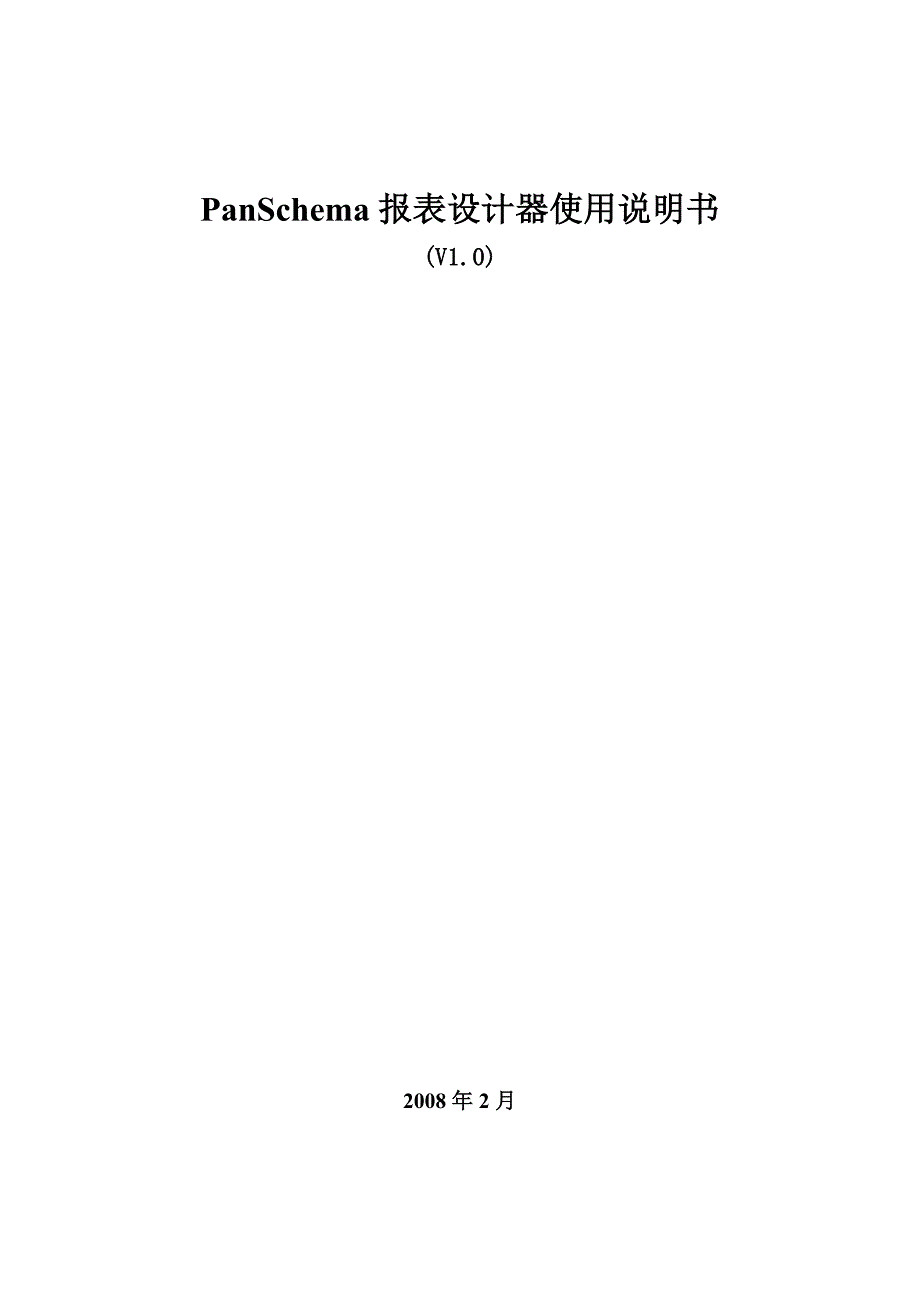 PanSchema 报表设计器使用说明书

(V1.0)

2008 年 2 月